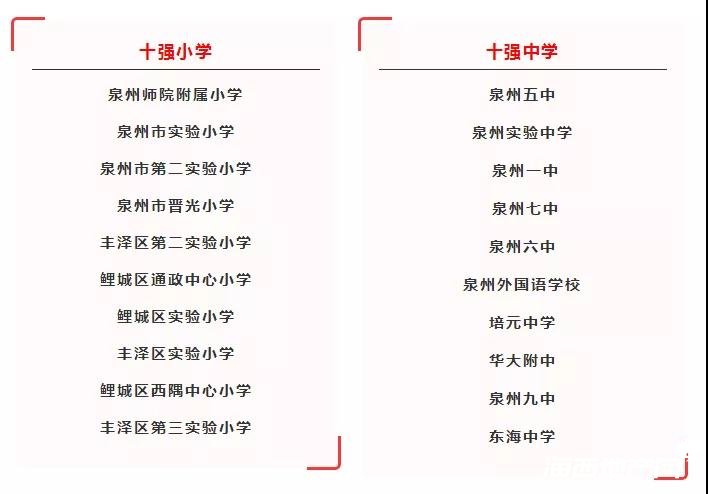 十强小学

泉州师院附属小学

泉州市实验小学

泉州市第二实验小学

泉州市晋光小学

丰泽区第二实验小学

鲤城区通政中心小学

鲤城区实验小学

丰泽区实验小学

鲤城区西隅中心小学

丰泽区第三实验小学

十强中学

泉州五中

泉州实验中学

泉州一中

泉州七中

泉州六中

泉州外国语学校

培元中学

华大附中

泉州九中

东海中学